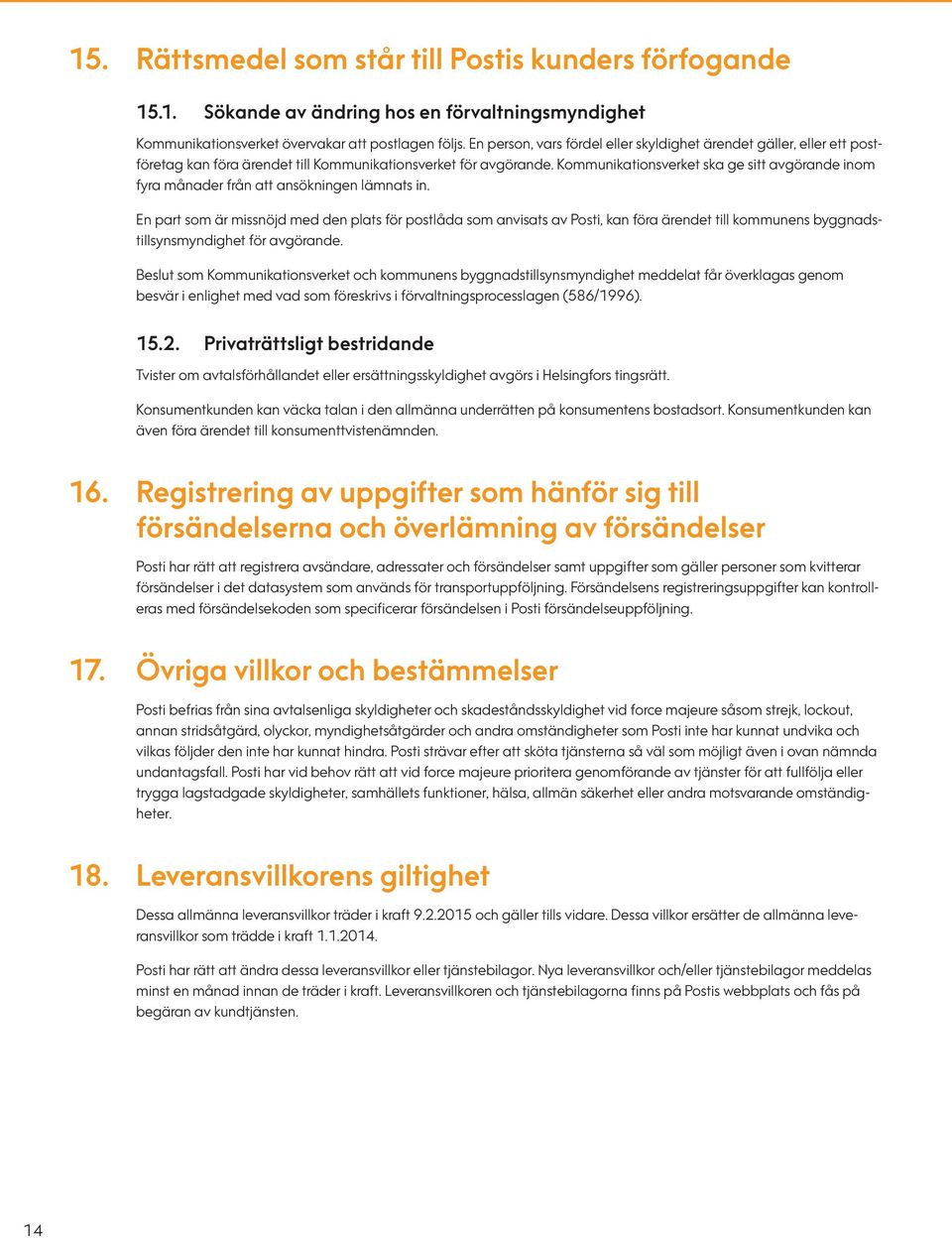 15. Rättsmedel som står till Postis kunders förfogande

15.1. Sökande av ändring hos en förvaltningsmyndighet

Kommunikationsverket övervakar att postlagen följs. En person, vars fördel eller skyldighet ärendet gäller, eller ett postföretag kan föra ärendet till Kommunikationsverket för avgörande. Kommunikationsverket ska ge sitt avgörande inom fyra månader från att ansökningen lämnats in.

En part som är missnöjd med den plats för postlåda som anvisats av Posti, kan föra ärendet till kommunens byggnadstillsynsmyndighet för avgörande.

Beslut som Kommunikationsverket och kommunens byggnadstillsynsmyndighet meddelat får överklagas genom besvär i enlighet med vad som föreskrivs i förvaltningsprocesslagen (586/1996).

15.2. Privaträttsligt bestridande

Tvister om avtalsförhållandet eller ersättningsskyldighet avgörs i Helsingfors tingsrätt.

Konsumentkunden kan väcka talan i den allmänna underrätten på konsumentens bostadsort. Konsumentkunden kan även föra ärendet till konsumenttvistenämnden.

16. Registrering av uppgifter som hänför sig till försändelserna och överlämning av försändelser

Posti har rätt att registrera avsändare, adressater och försändelser samt uppgifter som gäller personer som kvitterar försändelser i det datasystem som används för transportuppföljning. Försändelsens registreringsuppgifter kan kontrolleras med försändelsekoden som specificerar försändelsen i Posti försändelseuppföljning.

17. Övriga villkor och bestämmelser

Posti befrias från sina avtalsenliga skyldigheter och skadeståndsskyldighet vid force majeure såsom strejk, lockout, annan stridsåtgärd, olyckor, myndighetsåtgärder och andra omständigheter som Posti inte har kunnat undvika och vilkas följder den inte har kunnat hindra. Posti strävar efter att sköta tjänsterna så väl som möjligt även i ovan nämnda undantagsfall. Posti har vid behov rätt att vid force majeure prioritera genomförande av tjänster för att fullfölja eller trygga lagstadgade skyldigheter, samhällets funktioner, hälsa, allmän säkerhet eller andra motsvarande omständigheter.

18. Leveransvillkorens giltighet

Dessa allmänna leveransvillkor träder i kraft 9.2.2015 och gäller tills vidare. Dessa villkor ersätter de allmänna leveransvillkor som trädde i kraft 1.1.2014.

Posti har rätt att ändra dessa leveransvillkor eller tjänstebilagor. Nya leveransvillkor och/eller tjänstebilagor meddelas minst en månad innan de träder i kraft. Leveransvillkoren och tjänstebilagorna finns på Postis webbplats och fås på begäran av kundtjänsten.

14